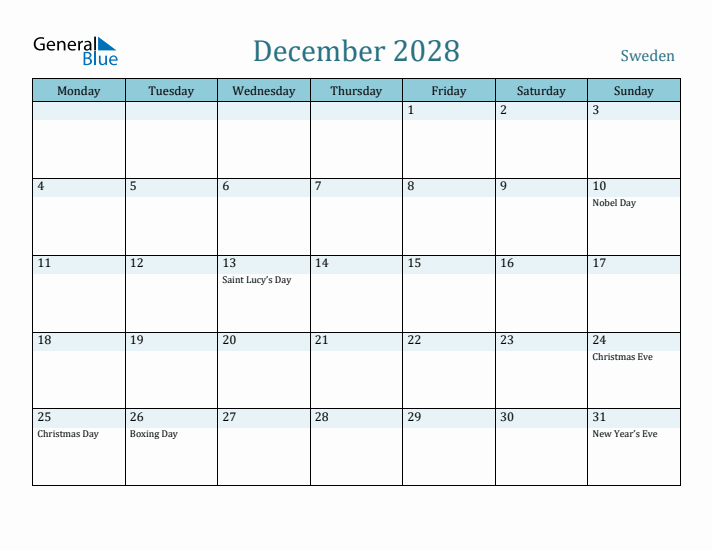 General Blue

December 2028

Sweden

| Monday | Tuesday | Wednesday | Thursday | Friday | Saturday | Sunday |
|---|---|---|---|---|---|---|
| | | | | 1 | 2 | 3 |
| 4 | 5 | 6 | 7 | 8 | 9 | 10 Nobel Day |
| 11 | 12 | 13 Saint Lucy's Day | 14 | 15 | 16 | 17 |
| 18 | 19 | 20 | 21 | 22 | 23 | 24 Christmas Eve |
| 25 Christmas Day | 26 Boxing Day | 27 | 28 | 29 | 30 | 31 New Year's Eve |